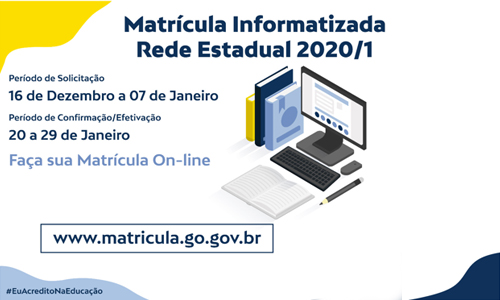 Matrícula Informatizada
Rede Estadual 2020/1

Período de Solicitação
16 de Dezembro a 07 de Janeiro

Período de Confirmação/Efetivação
20 a 29 de Janeiro

Faça sua Matrícula On-line

www.matricula.go.gov.br

#EuAcreditoNaEducação